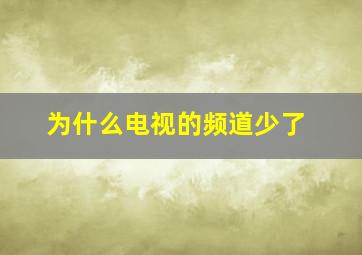 为什么电视的频道少了